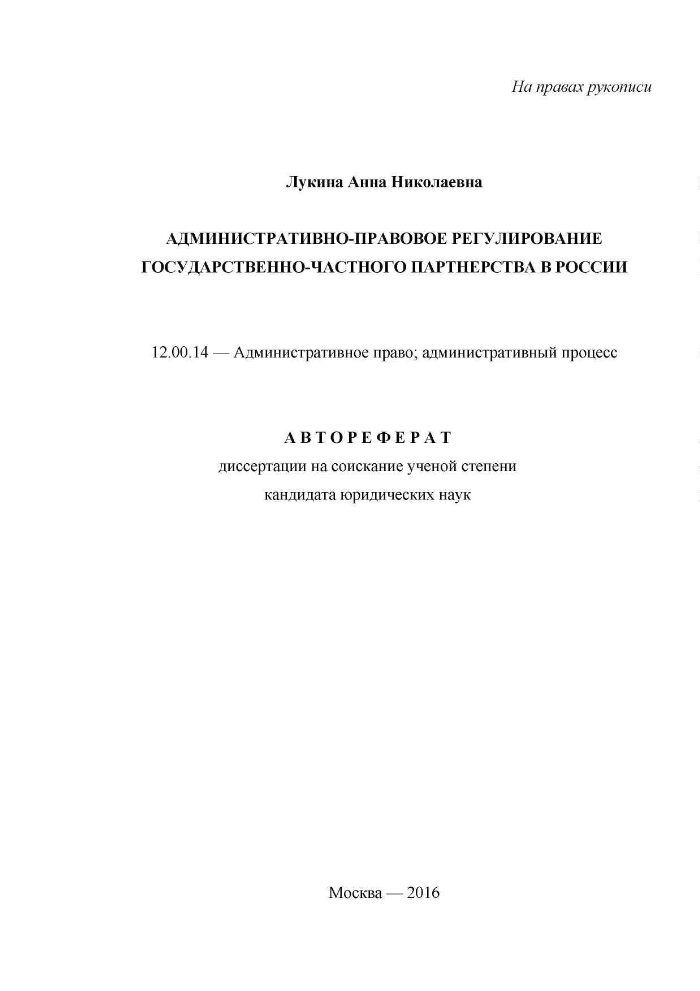 На правах рукописи

Лукина Анна Николаевна

АДМИНИСТРАТИВНО-ПРАВОВОЕ РЕГУЛИРОВАНИЕ ГОСУДАРСТВЕННО-ЧАСТНОГО ПАРТНЕРСТВА В РОССИИ

12.00.14 — Административное право; административный процесс

АВТОРЕФЕРАТ
диссертации на соискание ученой степени кандидата юридических наук

Москва — 2016